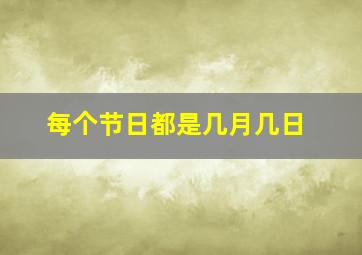 每个节日都是几月几日